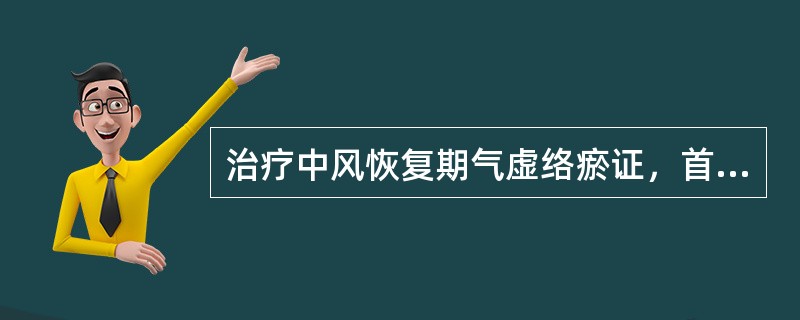 治疗中风恢复期气虚络瘀证，首...